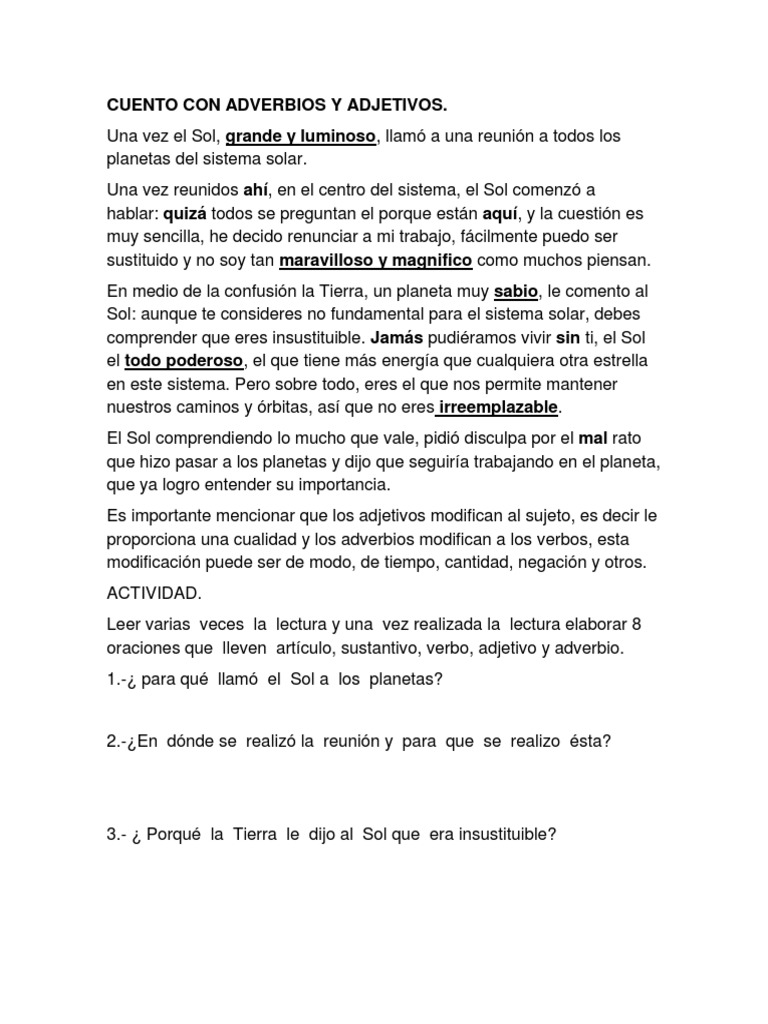 CUENTO CON ADVERBIOS Y ADJETIVOS.

Una vez el Sol, grande y luminoso, llamó a una reunión a todos los planetas del sistema solar.

Una vez reunidos ahí, en el centro del sistema, el Sol comenzó a hablar: quizá todos se preguntan el porque están aquí, y la cuestión es muy sencilla, he decido renunciar a mi trabajo, fácilmente puedo ser sustituido y no soy tan maravilloso y magnifico como muchos piensan.

En medio de la confusión la Tierra, un planeta muy sabio, le comento al Sol: aunque te consideres no fundamental para el sistema solar, debes comprender que eres insustituible. Jamás pudiéramos vivir sin ti, el Sol el todo poderoso, el que tiene más energía que cualquiera otra estrella en este sistema. Pero sobre todo, eres el que nos permite mantener nuestros caminos y órbitas, así que no eres irreemplazable.

El Sol comprendiendo lo mucho que vale, pidió disculpa por el mal rato que hizo pasar a los planetas y dijo que seguiría trabajando en el planeta, que ya logro entender su importancia.

Es importante mencionar que los adjetivos modifican al sujeto, es decir le proporciona una cualidad y los adverbios modifican a los verbos, esta modificación puede ser de modo, de tiempo, cantidad, negación y otros.

ACTIVIDAD.

Leer varias veces la lectura y una vez realizada la lectura elaborar 8 oraciones que lleven artículo, sustantivo, verbo, adjetivo y adverbio.

1.-¿ para qué llamó el Sol a los planetas?

2.-¿En dónde se realizó la reunión y para que se realizo ésta?

3.- ¿ Porqué la Tierra le dijo al Sol que era insustituible?